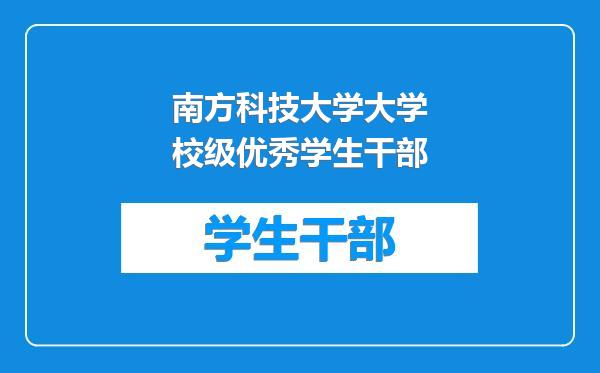 南方科技大学大学校级优秀学生干部

学生干部